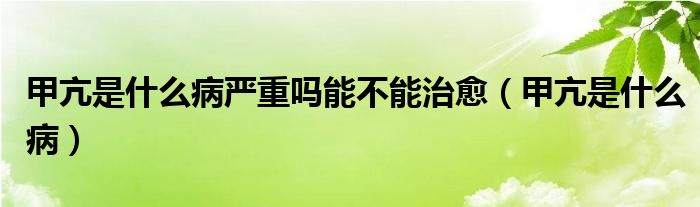 甲亢是什么病严重吗能不能治愈（甲亢是什么病）